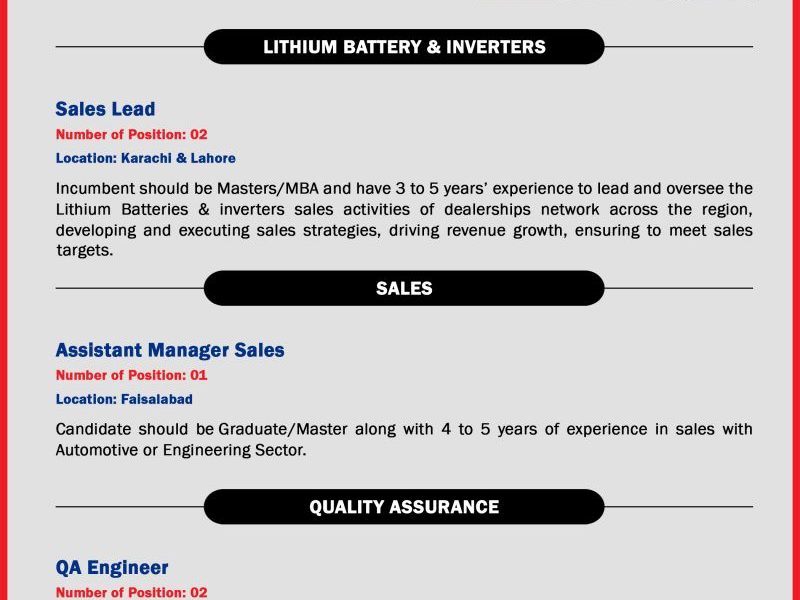 LITHIUM BATTERY & INVERTERS

Sales Lead

Number of Position: 02

Location: Karachi & Lahore

Incumbent should be Masters/MBA and have 3 to 5 years' experience to lead and oversee the Lithium Batteries & inverters sales activities of dealerships network across the region, developing and executing sales strategies, driving revenue growth, ensuring to meet sales targets.

SALES

Assistant Manager Sales

Number of Position: 01

Location: Faisalabad

Candidate should be Graduate/Master along with 4 to 5 years of experience in sales with Automotive or Engineering Sector.

QUALITY ASSURANCE

QA Engineer

Number of Position: 02